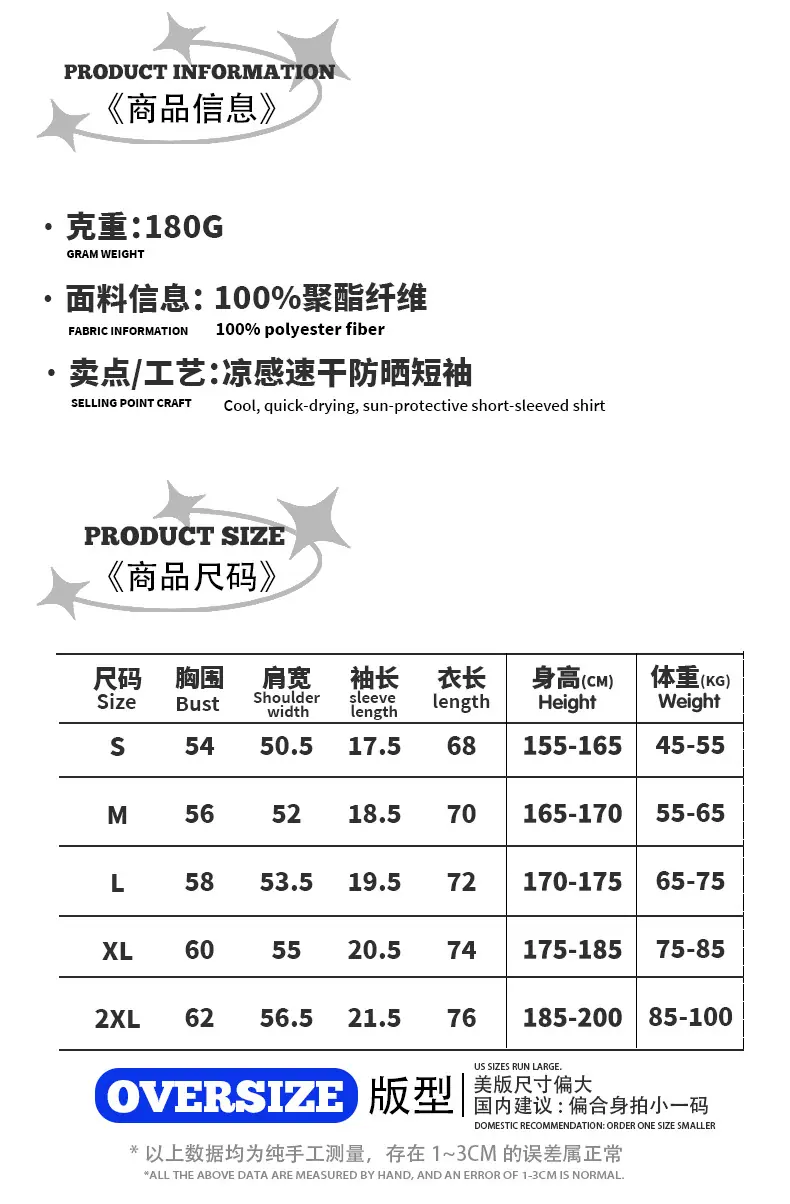 PRODUCT INFORMATION
《商品信息》

· 克重:180G
GRAM WEIGHT

· 面料信息: 100%聚酯纤维
FABRIC INFORMATION 100% polyester fiber

· 卖点/工艺:凉感速干防晒短袖
SELLING POINT CRAFT Cool, quick-drying, sun-protective short-sleeved shirt

PRODUCT SIZE
《商品尺码》

| 尺码 Size | 胸围 Bust | 肩宽 Shoulder width | 袖长 sleeve length | 衣长 length | 身高(CM) Height | 体重(KG) Weight |
|---|---|---|---|---|---|---|
| S | 54 | 50.5 | 17.5 | 68 | 155-165 | 45-55 |
| M | 56 | 52 | 18.5 | 70 | 165-170 | 55-65 |
| L | 58 | 53.5 | 19.5 | 72 | 170-175 | 65-75 |
| XL | 60 | 55 | 20.5 | 74 | 175-185 | 75-85 |
| 2XL | 62 | 56.5 | 21.5 | 76 | 185-200 | 85-100 |

OVERSIZE 版型
US SIZES RUN LARGE.
美版尺寸偏大
国内建议:偏合身拍小一码
DOMESTIC RECOMMENDATION: ORDER ONE SIZE SMALLER

* 以上数据均为纯手工测量,存在1~3CM的误差属正常
*ALL THE ABOVE DATA ARE MEASURED BY HAND, AND AN ERROR OF 1-3CM IS NORMAL.